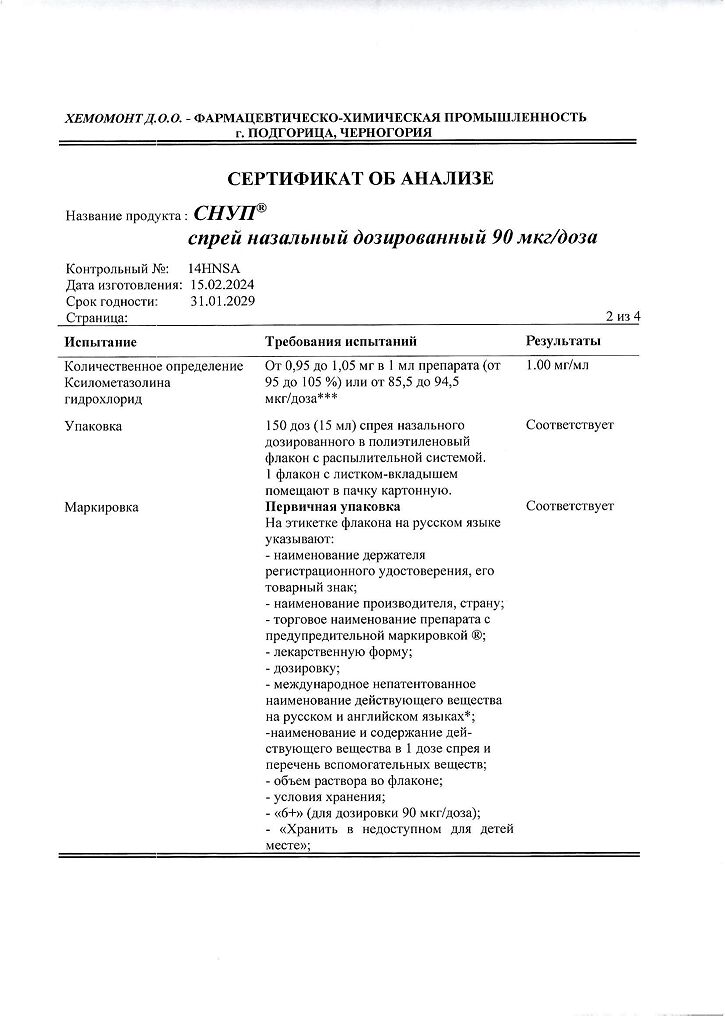 ХЕМОМОНТ Д.О.О. - ФАРМАЦЕВТИЧЕСКО-ХИМИЧЕСКАЯ ПРОМЫШЛЕННОСТЬ
г. ПОДГОРИЦА, ЧЕРНОГОРИЯ

СЕРТИФИКАТ ОБ АНАЛИЗЕ

Название продукта : СНУП®
спрей назальный дозированный 90 мкг/доза

Контрольный №: 14HNSA
Дата изготовления: 15.02.2024
Срок годности: 31.01.2029
Страница: 2 из 4

| Испытание | Требования испытаний | Результаты |
|---|---|---|
| Количественное определение Ксилометазолина гидрохлорид | От 0,95 до 1,05 мг в 1 мл препарата (от 95 до 105 %) или от 85,5 до 94,5 мкг/доза*** | 1.00 мг/мл |
| Упаковка | 150 доз (15 мл) спрея назального дозированного в полиэтиленовый флакон с распылительной системой. 1 флакон с листком-вкладышем помещают в пачку картонную. | Соответствует |
| Маркировка | Первичная упаковка На этикетке флакона на русском языке указывают: - наименование держателя регистрационного удостоверения, его товарный знак; - наименование производителя, страну; - торговое наименование препарата с предупредительной маркировкой ®; - лекарственную форму; - дозировку; - международное непатентованное наименование действующего вещества на русском и английском языках*; -наименование и содержание действующего вещества в 1 дозе спрея и перечень вспомогательных веществ; - объем раствора во флаконе; - условия хранения; - «6+» (для дозировки 90 мкг/доза); - «Хранить в недоступном для детей месте»; | Соответствует |